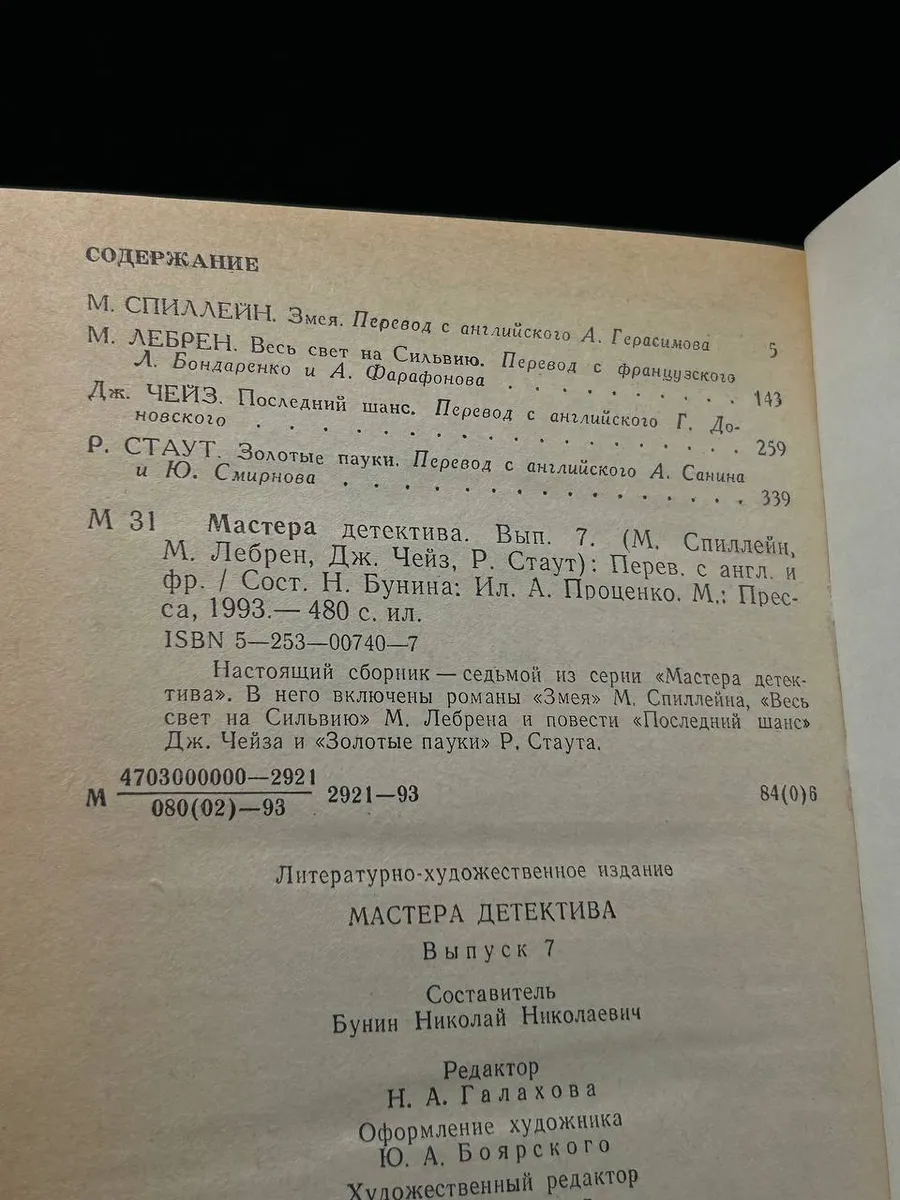 СОДЕРЖАНИЕ

М. СПИЛЛЕЙН. Змея. Перевод с английского А. Герасимова 5

М. ЛЕБРЕН. Весь свет на Сильвию. Перевод с французского Л. Бондаренко и А. Фарафонова 143

Дж. ЧЕЙЗ. Последний шанс. Перевод с английского Г. Доновского 259

Р. СТАУТ. Золотые пауки. Перевод с английского А. Санина и Ю. Смирнова 339

М 31 Мастера детектива. Вып. 7. (М. Спиллейн, М. Лебрен, Дж. Чейз, Р. Стаут): Перев. с англ. и фр. / Сост. Н. Бунина: Ил. А. Проценко. М.: Пресса, 1993.— 480 с. ил.

ISBN 5—253—00740—7

Настоящий сборник — седьмой из серии «Мастера детектива». В него включены романы «Змея» М. Спиллейна, «Весь свет на Сильвию» М. Лебрена и повести «Последний шанс» Дж. Чейза и «Золотые пауки» Р. Стаута.

М $\frac{4703000000—2921}{080(02)—93}$ 2921—93 84(0)6

Литературно-художественное издание

МАСТЕРА ДЕТЕКТИВА

Выпуск 7

Составитель
Бунин Николай Николаевич

Редактор
Н. А. Галахова

Оформление художника
Ю. А. Боярского

Художественный редактор